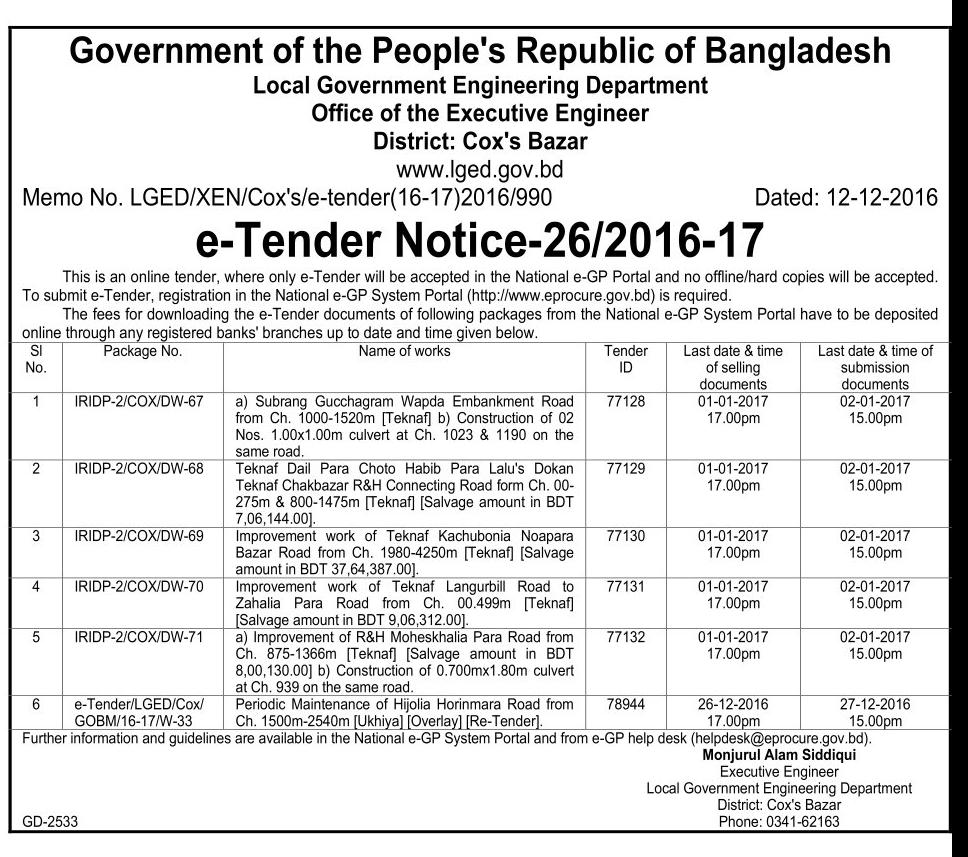 Government of the People's Republic of Bangladesh
Local Government Engineering Department
Office of the Executive Engineer
District: Cox's Bazar
www.lged.gov.bd

Memo No. LGED/XEN/Cox's/e-tender(16-17)2016/990 Dated: 12-12-2016

e-Tender Notice-26/2016-17

This is an online tender, where only e-Tender will be accepted in the National e-GP Portal and no offline/hard copies will be accepted. To submit e-Tender, registration in the National e-GP System Portal (http://www.eprocure.gov.bd) is required.

The fees for downloading the e-Tender documents of following packages from the National e-GP System Portal have to be deposited online through any registered banks' branches up to date and time given below.

| Sl No. | Package No. | Name of works | Tender ID | Last date & time of selling documents | Last date & time of submission documents |
|---|---|---|---|---|---|
| 1 | IRIDP-2/COX/DW-67 | a) Subrang Gucchagram Wapda Embankment Road from Ch. 1000-1520m [Teknaf] b) Construction of 02 Nos. 1.00x1.00m culvert at Ch. 1023 & 1190 on the same road. | 77128 | 01-01-2017 17.00pm | 02-01-2017 15.00pm |
| 2 | IRIDP-2/COX/DW-68 | Teknaf Dail Para Choto Habib Para Lalu's Dokan Teknaf Chakbazar R&H Connecting Road form Ch. 00-275m & 800-1475m [Teknaf] [Salvage amount in BDT 7,06,144.00]. | 77129 | 01-01-2017 17.00pm | 02-01-2017 15.00pm |
| 3 | IRIDP-2/COX/DW-69 | Improvement work of Teknaf Kachubonia Noapara Bazar Road from Ch. 1980-4250m [Teknaf] [Salvage amount in BDT 37,64,387.00]. | 77130 | 01-01-2017 17.00pm | 02-01-2017 15.00pm |
| 4 | IRIDP-2/COX/DW-70 | Improvement work of Teknaf Langurbill Road to Zahalia Para Road from Ch. 00.499m [Teknaf] [Salvage amount in BDT 9,06,312.00]. | 77131 | 01-01-2017 17.00pm | 02-01-2017 15.00pm |
| 5 | IRIDP-2/COX/DW-71 | a) Improvement of R&H Moheskhalia Para Road from Ch. 875-1366m [Teknaf] [Salvage amount in BDT 8,00,130.00] b) Construction of 0.700mx1.80m culvert at Ch. 939 on the same road. | 77132 | 01-01-2017 17.00pm | 02-01-2017 15.00pm |
| 6 | e-Tender/LGED/Cox/ GOBM/16-17/W-33 | Periodic Maintenance of Hijolia Horinmara Road from Ch. 1500m-2540m [Ukhiya] [Overlay] [Re-Tender]. | 78944 | 26-12-2016 17.00pm | 27-12-2016 15.00pm |

Further information and guidelines are available in the National e-GP System Portal and from e-GP help desk (helpdesk@eprocure.gov.bd).

Monjurul Alam Siddiqui
Executive Engineer
Local Government Engineering Department
District: Cox's Bazar
Phone: 0341-62163

GD-2533